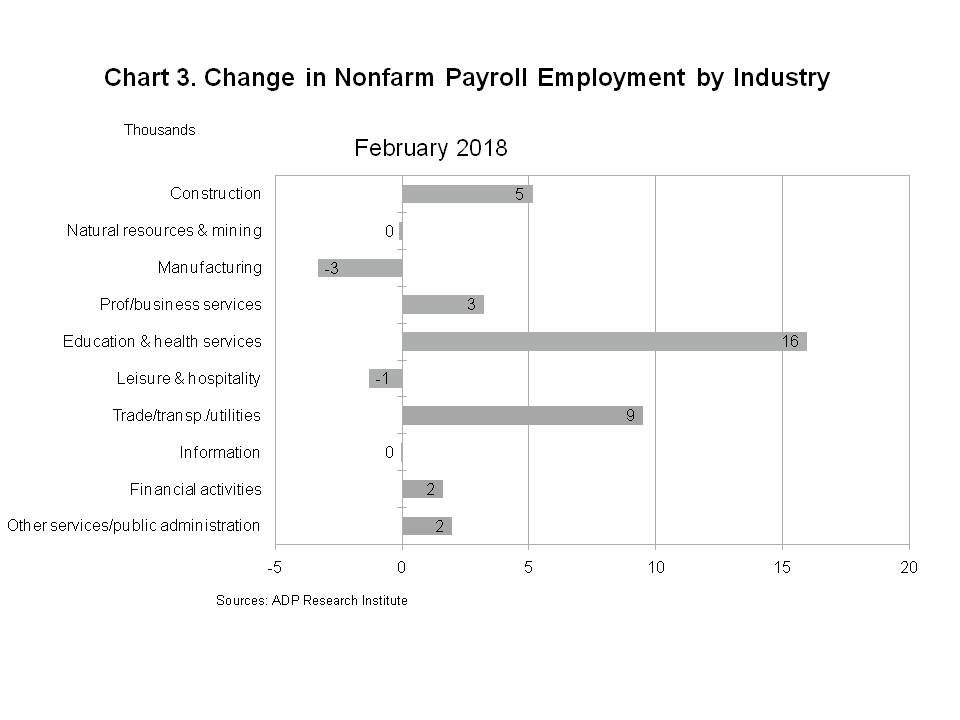 Chart 3. Change in Nonfarm Payroll Employment by Industry

Thousands

February 2018

Construction 5
Natural resources & mining 0
Manufacturing -3
Prof/business services 3
Education & health services 16
Leisure & hospitality -1
Trade/transp./utilities 9
Information 0
Financial activities 2
Other services/public administration 2

-5 0 5 10 15 20

Sources: ADP Research Institute